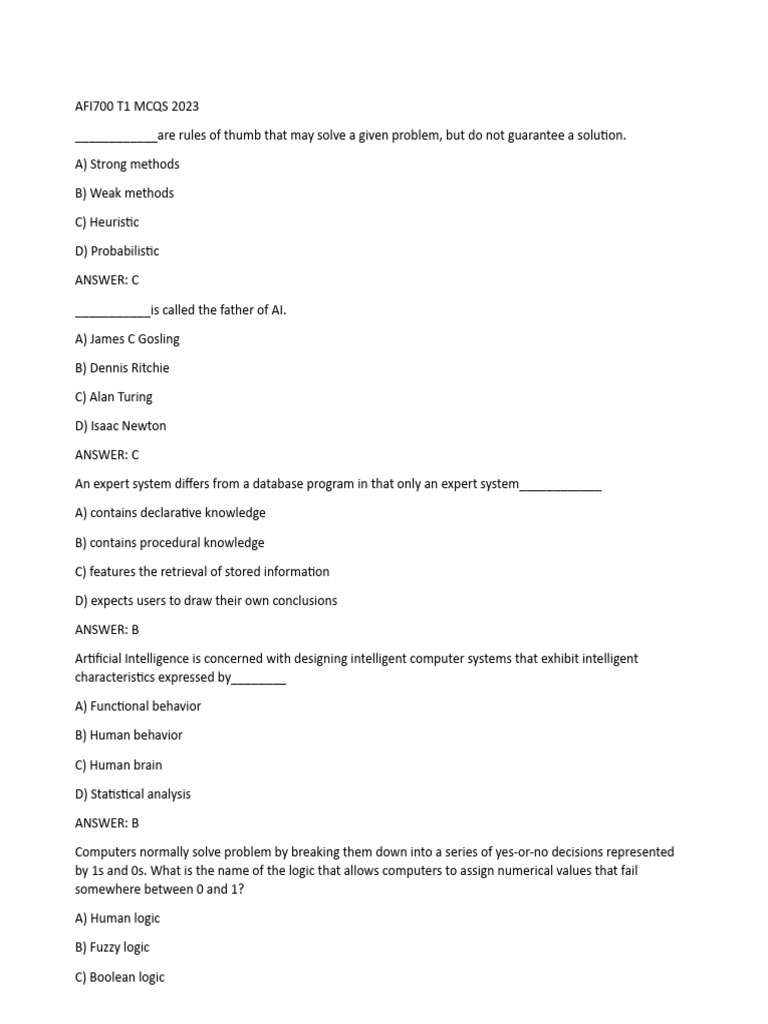 AFI700 T1 MCQS 2023

____________are rules of thumb that may solve a given problem, but do not guarantee a solution.

A) Strong methods

B) Weak methods

C) Heuristic

D) Probabilistic

ANSWER: C

___________is called the father of AI.

A) James C Gosling

B) Dennis Ritchie

C) Alan Turing

D) Isaac Newton

ANSWER: C

An expert system differs from a database program in that only an expert system____________

A) contains declarative knowledge

B) contains procedural knowledge

C) features the retrieval of stored information

D) expects users to draw their own conclusions

ANSWER: B

Artificial Intelligence is concerned with designing intelligent computer systems that exhibit intelligent characteristics expressed by________

A) Functional behavior

B) Human behavior

C) Human brain

D) Statistical analysis

ANSWER: B

Computers normally solve problem by breaking them down into a series of yes-or-no decisions represented by 1s and 0s. What is the name of the logic that allows computers to assign numerical values that fail somewhere between 0 and 1?

A) Human logic

B) Fuzzy logic

C) Boolean logic